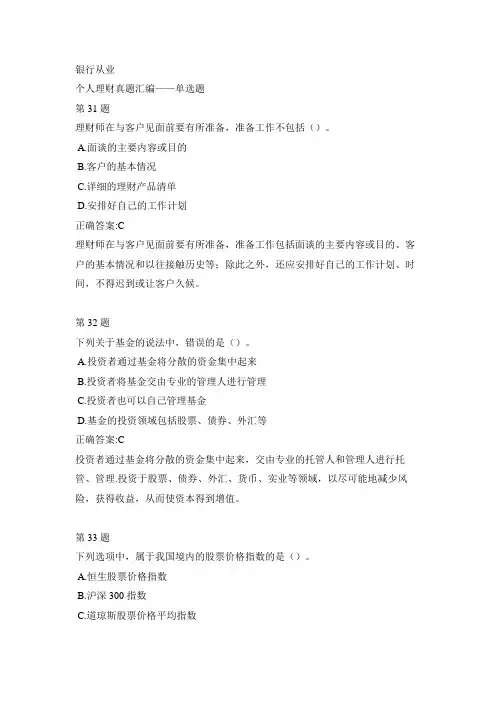 银行从业
个人理财真题汇编——单选题
第 31 题
理财师在与客户见面前要有所准备，准备工作不包括（）。
A.面谈的主要内容或目的
B.客户的基本情况
C.详细的理财产品清单
D.安排好自己的工作计划
正确答案:C
理财师在与客户见面前要有所准备，准备工作包括面谈的主要内容或目的、客户的基本情况和以往接触历史等；除此之外，还应安排好自己的工作计划、时间，不得迟到或让客户久候。

第 32 题
下列关于基金的说法中，错误的是（）。
A.投资者通过基金将分散的资金集中起来
B.投资者将基金交由专业的管理人进行管理
C.投资者也可以自己管理基金
D.基金的投资领域包括股票、债券、外汇等
正确答案:C
投资者通过基金将分散的资金集中起来，交由专业的托管人和管理人进行托管、管理.投资于股票、债券、外汇、货币、实业等领域，以尽可能地减少风险，获得收益，从而使资本得到增值。

第 33 题
下列选项中，属于我国境内的股票价格指数的是（）。
A.恒生股票价格指数
B.沪深 300 指数
C.道琼斯股票价格平均指数